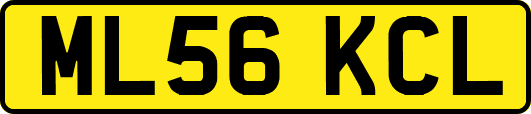 ML56 KCL